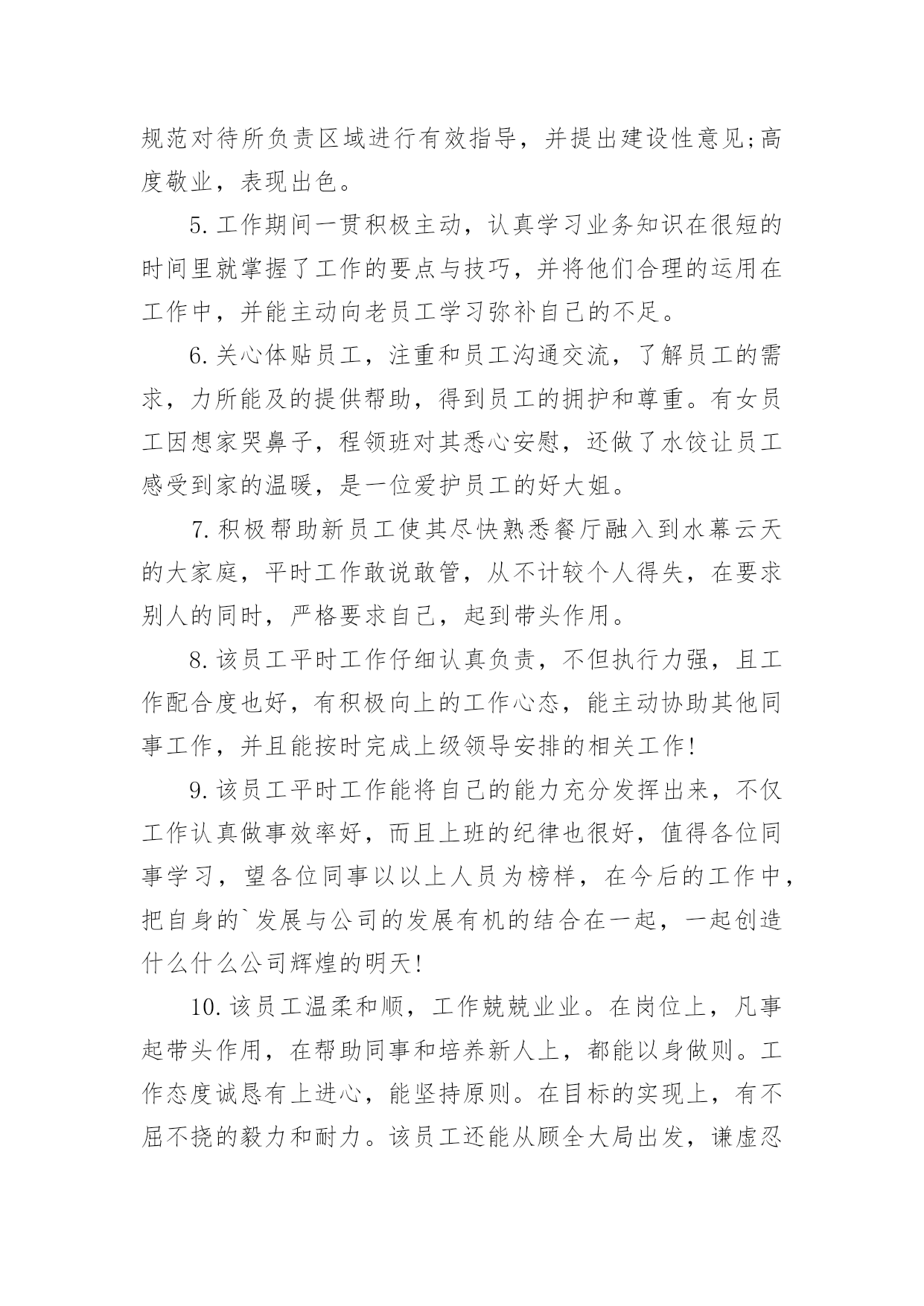 规范对待所负责区域进行有效指导，并提出建设性意见;高度敬业，表现出色。

5.工作期间一贯积极主动，认真学习业务知识在很短的时间里就掌握了工作的要点与技巧，并将他们合理的运用在工作中，并能主动向老员工学习弥补自己的不足。

6.关心体贴员工，注重和员工沟通交流，了解员工的需求，力所能及的提供帮助，得到员工的拥护和尊重。有女员工因想家哭鼻子，程领班对其悉心安慰，还做了水饺让员工感受到家的温暖，是一位爱护员工的好大姐。

7.积极帮助新员工使其尽快熟悉餐厅融入到水幕云天的大家庭，平时工作敢说敢管，从不计较个人得失，在要求别人的同时，严格要求自己，起到带头作用。

8.该员工平时工作仔细认真负责，不但执行力强，且工作配合度也好，有积极向上的工作心态，能主动协助其他同事工作，并且能按时完成上级领导安排的相关工作!

9.该员工平时工作能将自己的能力充分发挥出来，不仅工作认真做事效率好，而且上班的纪律也很好，值得各位同事学习，望各位同事以以上人员为榜样，在今后的工作中，把自身的`发展与公司的发展有机的结合在一起，一起创造什么什么公司辉煌的明天!

10.该员工温柔和顺，工作兢兢业业。在岗位上，凡事起带头作用，在帮助同事和培养新人上，都能以身做则。工作态度诚恳有上进心，能坚持原则。在目标的实现上，有不屈不挠的毅力和耐力。该员工还能从顾全大局出发，谦虚忍